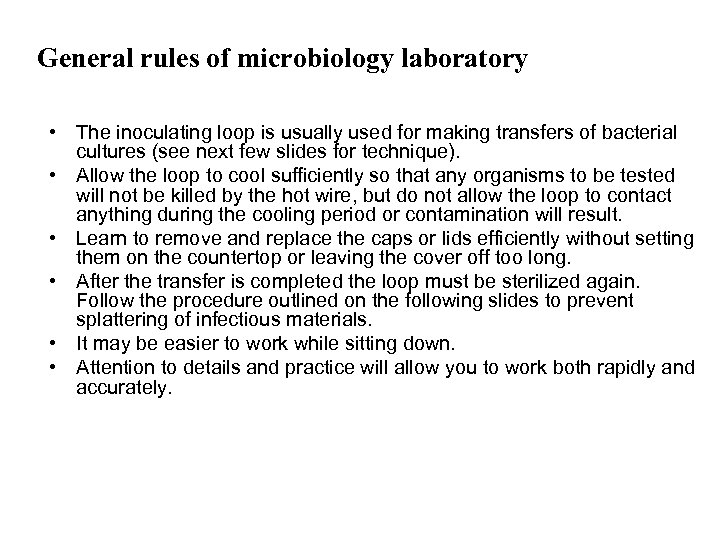 General rules of microbiology laboratory

• The inoculating loop is usually used for making transfers of bacterial cultures (see next few slides for technique).
• Allow the loop to cool sufficiently so that any organisms to be tested will not be killed by the hot wire, but do not allow the loop to contact anything during the cooling period or contamination will result.
• Learn to remove and replace the caps or lids efficiently without setting them on the countertop or leaving the cover off too long.
• After the transfer is completed the loop must be sterilized again. Follow the procedure outlined on the following slides to prevent splattering of infectious materials.
• It may be easier to work while sitting down.
• Attention to details and practice will allow you to work both rapidly and accurately.